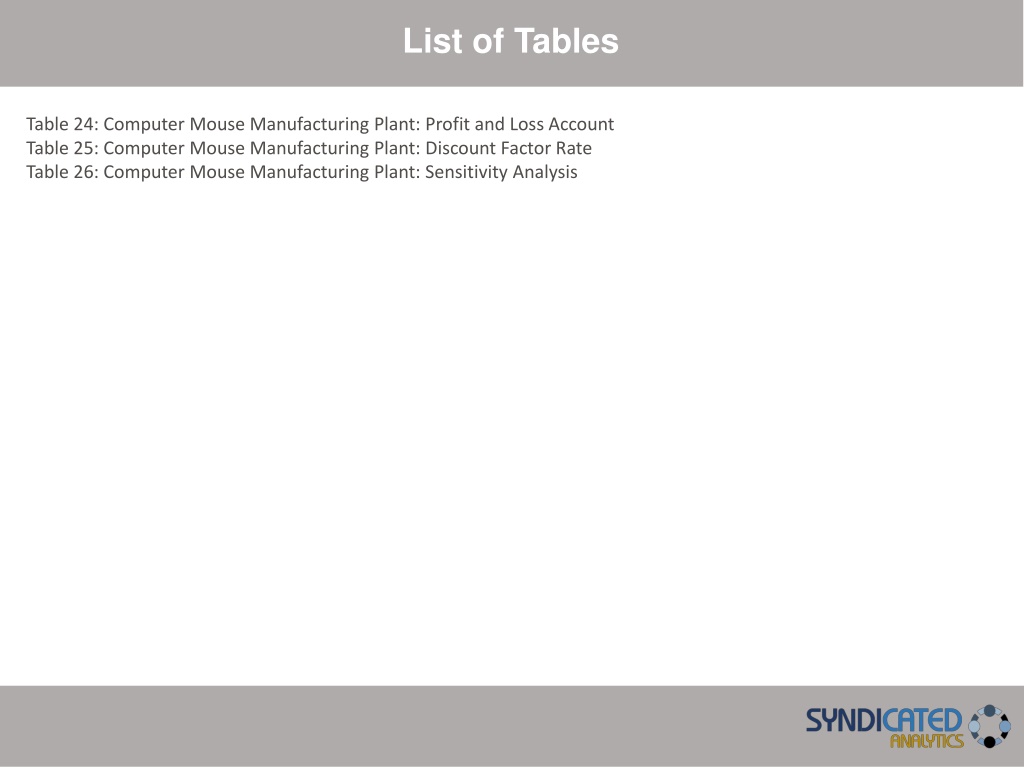 List of Tables

Table 24: Computer Mouse Manufacturing Plant: Profit and Loss Account
Table 25: Computer Mouse Manufacturing Plant: Discount Factor Rate
Table 26: Computer Mouse Manufacturing Plant: Sensitivity Analysis

SYNDICATED
ANALYTICS